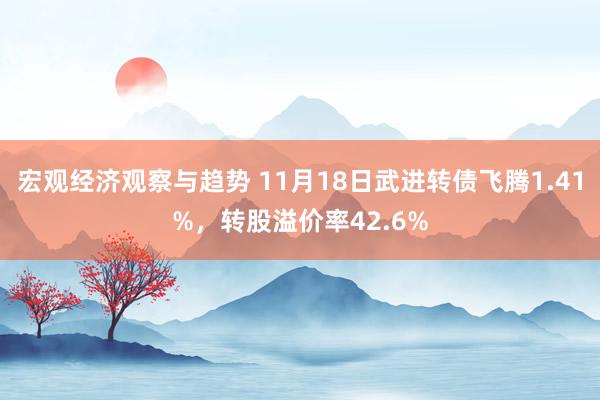 宏观经济观察与趋势 11月18日武进转债飞腾1.41%，转股溢价率42.6%